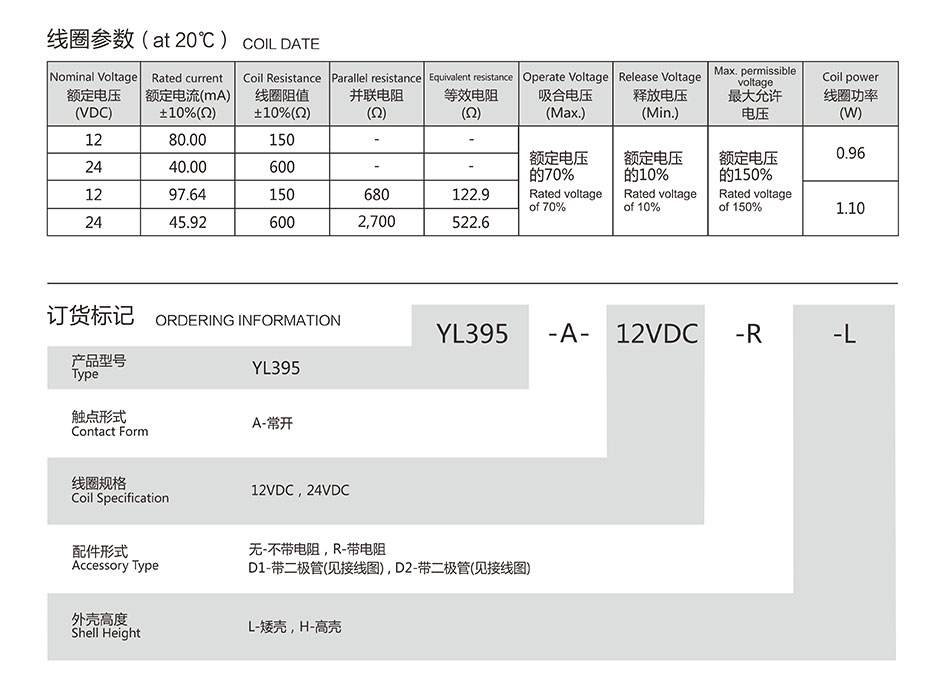 线圈参数（at 20℃） COIL DATE

| Nominal Voltage 额定电压 (VDC) | Rated current 额定电流(mA) ±10%(Ω) | Coil Resistance 线圈阻值 ±10%(Ω) | Parallel resistance 并联电阻 (Ω) | Equivalent resistance 等效电阻 (Ω) | Operate Voltage 吸合电压 (Max.) | Release Voltage 释放电压 (Min.) | Max. permissible voltage 最大允许电压 | Coil power 线圈功率 (W) |
|---|---|---|---|---|---|---|---|---|
| 12 | 80.00 | 150 | - | - | 额定电压的70% Rated voltage of 70% | 额定电压的10% Rated voltage of 10% | 额定电压的150% Rated voltage of 150% | 0.96 |
| 24 | 40.00 | 600 | - | - | | | | |
| 12 | 97.64 | 150 | 680 | 122.9 | | | | 1.10 |
| 24 | 45.92 | 600 | 2,700 | 522.6 | | | | |

订货标记 ORDERING INFORMATION

YL395 -A- 12VDC -R -L

产品型号 Type YL395

触点形式 Contact Form A-常开

线圈规格 Coil Specification 12VDC，24VDC

配件形式 Accessory Type 无-不带电阻，R-带电阻
D1-带二极管(见接线图)，D2-带二极管(见接线图)

外壳高度 Shell Height L-矮壳，H-高壳